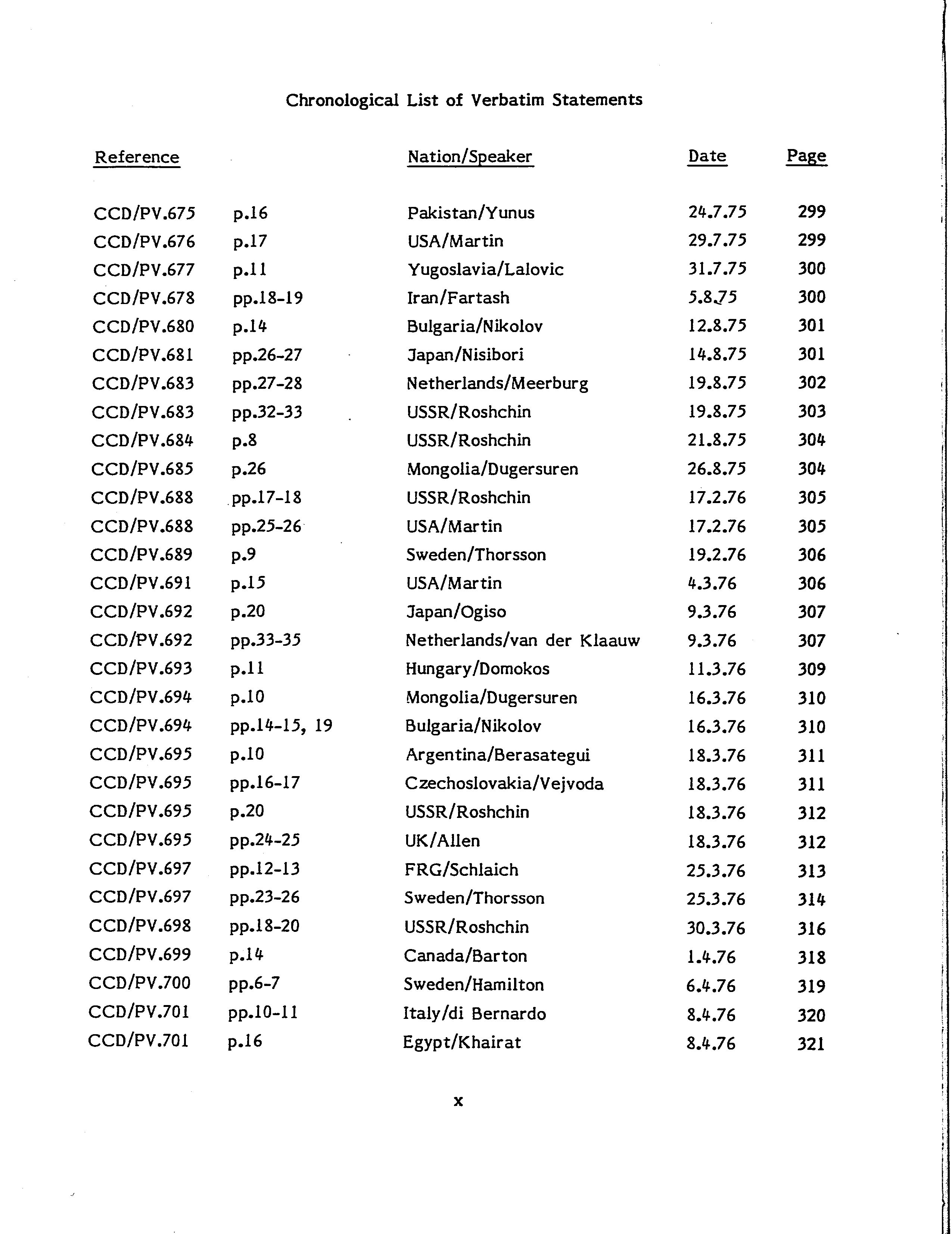 Chronological List of Verbatim Statements

| Reference | | Nation/Speaker | Date | Page |
|---|---|---|---|---|
| CCD/PV.675 | p.16 | Pakistan/Yunus | 24.7.75 | 299 |
| CCD/PV.676 | p.17 | USA/Martin | 29.7.75 | 299 |
| CCD/PV.677 | p.11 | Yugoslavia/Lalovic | 31.7.75 | 300 |
| CCD/PV.678 | pp.18-19 | Iran/Fartash | 5.8.75 | 300 |
| CCD/PV.680 | p.14 | Bulgaria/Nikolov | 12.8.75 | 301 |
| CCD/PV.681 | pp.26-27 | Japan/Nisibori | 14.8.75 | 301 |
| CCD/PV.683 | pp.27-28 | Netherlands/Meerburg | 19.8.75 | 302 |
| CCD/PV.683 | pp.32-33 | USSR/Roshchin | 19.8.75 | 303 |
| CCD/PV.684 | p.8 | USSR/Roshchin | 21.8.75 | 304 |
| CCD/PV.685 | p.26 | Mongolia/Dugersuren | 26.8.75 | 304 |
| CCD/PV.688 | pp.17-18 | USSR/Roshchin | 17.2.76 | 305 |
| CCD/PV.688 | pp.25-26 | USA/Martin | 17.2.76 | 305 |
| CCD/PV.689 | p.9 | Sweden/Thorsson | 19.2.76 | 306 |
| CCD/PV.691 | p.15 | USA/Martin | 4.3.76 | 306 |
| CCD/PV.692 | p.20 | Japan/Ogiso | 9.3.76 | 307 |
| CCD/PV.692 | pp.33-35 | Netherlands/van der Klaauw | 9.3.76 | 307 |
| CCD/PV.693 | p.11 | Hungary/Domokos | 11.3.76 | 309 |
| CCD/PV.694 | p.10 | Mongolia/Dugersuren | 16.3.76 | 310 |
| CCD/PV.694 | pp.14-15, 19 | Bulgaria/Nikolov | 16.3.76 | 310 |
| CCD/PV.695 | p.10 | Argentina/Berasategui | 18.3.76 | 311 |
| CCD/PV.695 | pp.16-17 | Czechoslovakia/Vejvoda | 18.3.76 | 311 |
| CCD/PV.695 | p.20 | USSR/Roshchin | 18.3.76 | 312 |
| CCD/PV.695 | pp.24-25 | UK/Allen | 18.3.76 | 312 |
| CCD/PV.697 | pp.12-13 | FRG/Schlaich | 25.3.76 | 313 |
| CCD/PV.697 | pp.23-26 | Sweden/Thorsson | 25.3.76 | 314 |
| CCD/PV.698 | pp.18-20 | USSR/Roshchin | 30.3.76 | 316 |
| CCD/PV.699 | p.14 | Canada/Barton | 1.4.76 | 318 |
| CCD/PV.700 | pp.6-7 | Sweden/Hamilton | 6.4.76 | 319 |
| CCD/PV.701 | pp.10-11 | Italy/di Bernardo | 8.4.76 | 320 |
| CCD/PV.701 | p.16 | Egypt/Khairat | 8.4.76 | 321 |

x